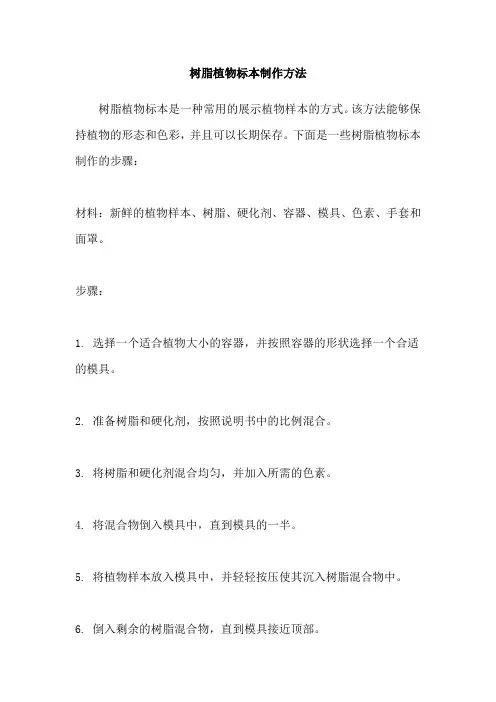 树脂植物标本制作方法

树脂植物标本是一种常用的展示植物样本的方式。该方法能够保持植物的形态和色彩，并且可以长期保存。下面是一些树脂植物标本制作的步骤：

材料：新鲜的植物样本、树脂、硬化剂、容器、模具、色素、手套和面罩。

步骤：

1. 选择一个适合植物大小的容器，并按照容器的形状选择一个合适的模具。

2. 准备树脂和硬化剂，按照说明书中的比例混合。

3. 将树脂和硬化剂混合均匀，并加入所需的色素。

4. 将混合物倒入模具中，直到模具的一半。

5. 将植物样本放入模具中，并轻轻按压使其沉入树脂混合物中。

6. 倒入剩余的树脂混合物，直到模具接近顶部。